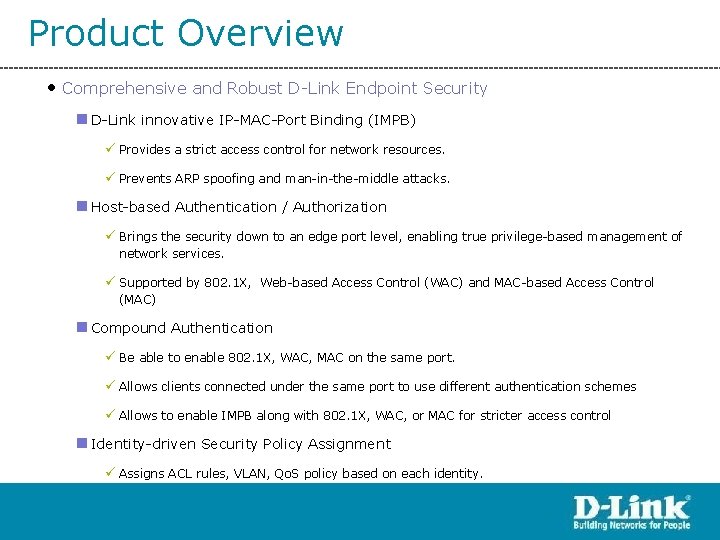 Product Overview

• Comprehensive and Robust D-Link Endpoint Security

■ D-Link innovative IP-MAC-Port Binding (IMPB)

✓ Provides a strict access control for network resources.

✓ Prevents ARP spoofing and man-in-the-middle attacks.

■ Host-based Authentication / Authorization

✓ Brings the security down to an edge port level, enabling true privilege-based management of network services.

✓ Supported by 802.1X, Web-based Access Control (WAC) and MAC-based Access Control (MAC)

■ Compound Authentication

✓ Be able to enable 802.1X, WAC, MAC on the same port.

✓ Allows clients connected under the same port to use different authentication schemes

✓ Allows to enable IMPB along with 802.1X, WAC, or MAC for stricter access control

■ Identity-driven Security Policy Assignment

✓ Assigns ACL rules, VLAN, QoS policy based on each identity.

D-Link®
Building Networks for People